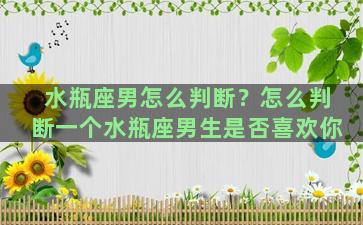 水瓶座男怎么判断？怎么判断一个水瓶座男生是否喜欢你